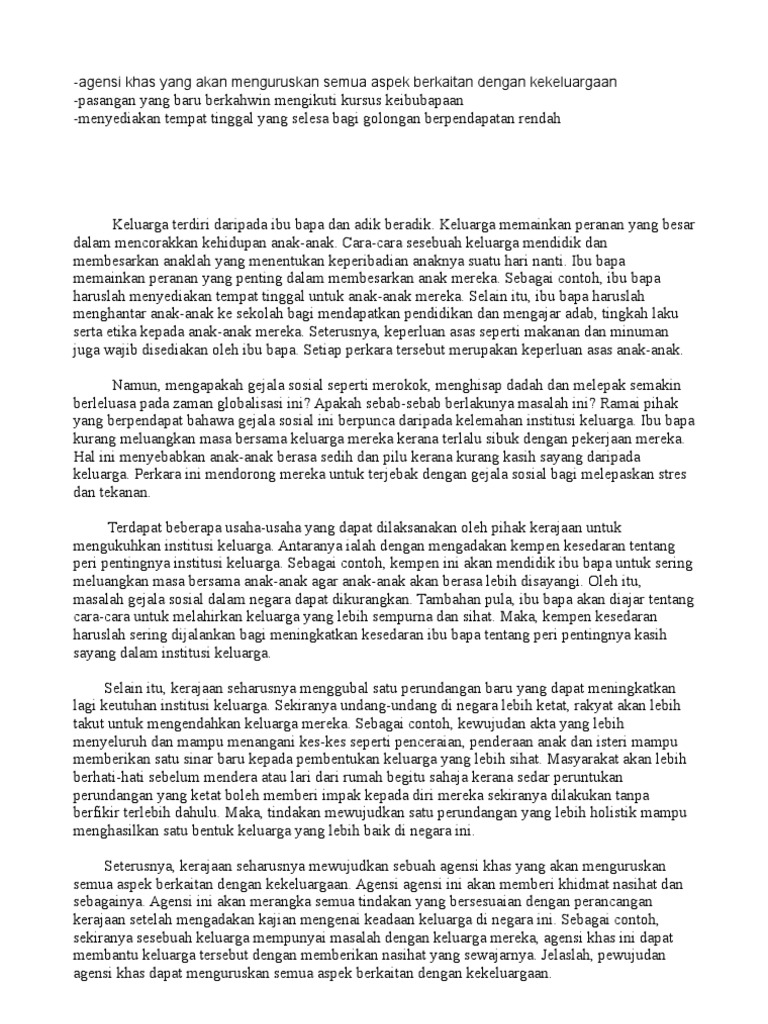 -agensi khas yang akan menguruskan semua aspek berkaitan dengan kekeluargaan
-pasangan yang baru berkahwin mengikuti kursus keibubapaan
-menyediakan tempat tinggal yang selesa bagi golongan berpendapatan rendah

Keluarga terdiri daripada ibu bapa dan adik beradik. Keluarga memainkan peranan yang besar dalam mencorakkan kehidupan anak-anak. Cara-cara sesebuah keluarga mendidik dan membesarkan anaklah yang menentukan keperibadian anaknya suatu hari nanti. Ibu bapa memainkan peranan yang penting dalam membesarkan anak mereka. Sebagai contoh, ibu bapa haruslah menyediakan tempat tinggal untuk anak-anak mereka. Selain itu, ibu bapa haruslah menghantar anak-anak ke sekolah bagi mendapatkan pendidikan dan mengajar adab, tingkah laku serta etika kepada anak-anak mereka. Seterusnya, keperluan asas seperti makanan dan minuman juga wajib disediakan oleh ibu bapa. Setiap perkara tersebut merupakan keperluan asas anak-anak.

Namun, mengapakah gejala sosial seperti merokok, menghisap dadah dan melepak semakin berleluasa pada zaman globalisasi ini? Apakah sebab-sebab berlakunya masalah ini? Ramai pihak yang berpendapat bahawa gejala sosial ini berpunca daripada kelemahan institusi keluarga. Ibu bapa kurang meluangkan masa bersama keluarga mereka kerana terlalu sibuk dengan pekerjaan mereka. Hal ini menyebabkan anak-anak berasa sedih dan pilu kerana kurang kasih sayang daripada keluarga. Perkara ini mendorong mereka untuk terjebak dengan gejala sosial bagi melepaskan stres dan tekanan.

Terdapat beberapa usaha-usaha yang dapat dilaksanakan oleh pihak kerajaan untuk mengukuhkan institusi keluarga. Antaranya ialah dengan mengadakan kempen kesedaran tentang peri pentingnya institusi keluarga. Sebagai contoh, kempen ini akan mendidik ibu bapa untuk sering meluangkan masa bersama anak-anak agar anak-anak akan berasa lebih disayangi. Oleh itu, masalah gejala sosial dalam negara dapat dikurangkan. Tambahan pula, ibu bapa akan diajar tentang cara-cara untuk melahirkan keluarga yang lebih sempurna dan sihat. Maka, kempen kesedaran haruslah sering dijalankan bagi meningkatkan kesedaran ibu bapa tentang peri pentingnya kasih sayang dalam institusi keluarga.

Selain itu, kerajaan seharusnya menggubal satu perundangan baru yang dapat meningkatkan lagi keutuhan institusi keluarga. Sekiranya undang-undang di negara lebih ketat, rakyat akan lebih takut untuk mengendahkan keluarga mereka. Sebagai contoh, kewujudan akta yang lebih menyeluruh dan mampu menangani kes-kes seperti penceraian, penderaan anak dan isteri mampu memberikan satu sinar baru kepada pembentukan keluarga yang lebih sihat. Masyarakat akan lebih berhati-hati sebelum mendera atau lari dari rumah begitu sahaja kerana sedar peruntukan perundangan yang ketat boleh memberi impak kepada diri mereka sekiranya dilakukan tanpa berfikir terlebih dahulu. Maka, tindakan mewujudkan satu perundangan yang lebih holistik mampu menghasilkan satu bentuk keluarga yang lebih baik di negara ini.

Seterusnya, kerajaan seharusnya mewujudkan sebuah agensi khas yang akan menguruskan semua aspek berkaitan dengan kekeluargaan. Agensi agensi ini akan memberi khidmat nasihat dan sebagainya. Agensi ini akan merangka semua tindakan yang bersesuaian dengan perancangan kerajaan setelah mengadakan kajian mengenai keadaan keluarga di negara ini. Sebagai contoh, sekiranya sesebuah keluarga mempunyai masalah dengan keluarga mereka, agensi khas ini dapat membantu keluarga tersebut dengan memberikan nasihat yang sewajarnya. Jelaslah, pewujudan agensi khas dapat menguruskan semua aspek berkaitan dengan kekeluargaan.